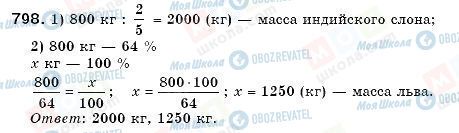 798. 1) 800 кг : $\frac{2}{5}$ = 2000 (кг) — масса индийского слона;

2) 800 кг — 64 %
$x$ кг — 100 %
$\frac{800}{64} = \frac{x}{100}$; $x = \frac{800 \cdot 100}{64}$; $x$ = 1250 (кг) — масса льва.

Ответ: 2000 кг, 1250 кг.

Моя Школа OBOZREVATEL